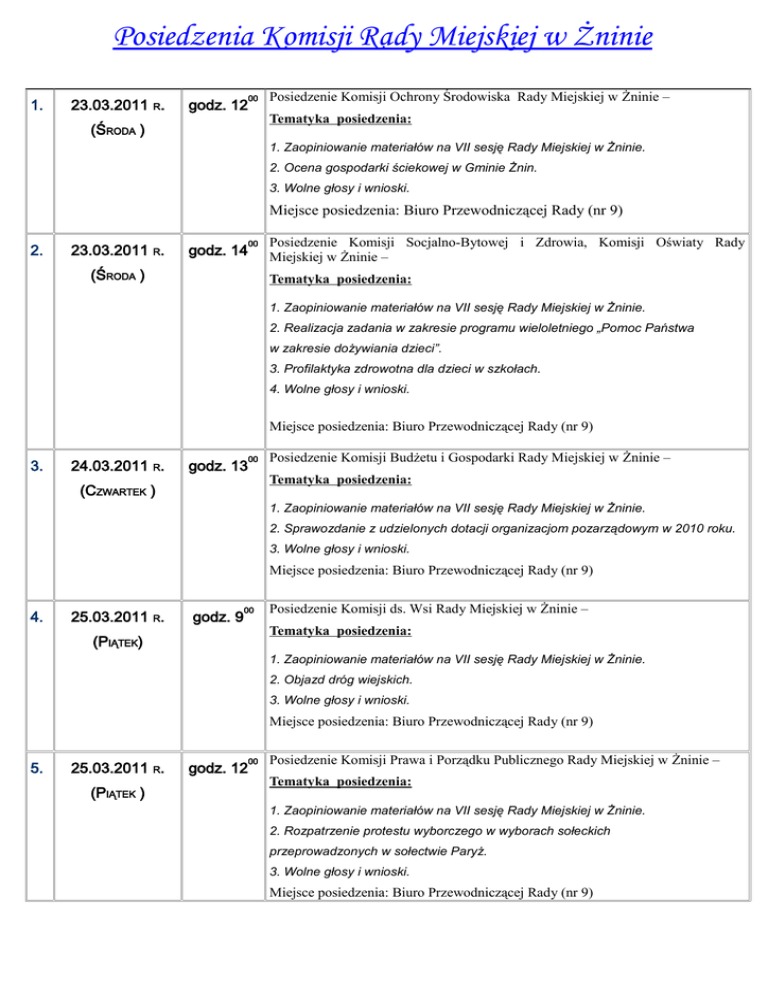 Posiedzenia Komisji Rady Miejskiej w Żninie

| | | | |
|---|---|---|---|
| 1. | 23.03.2011 R. (ŚRODA ) | godz. $12^{00}$ | Posiedzenie Komisji Ochrony Środowiska Rady Miejskiej w Żninie – Tematyka posiedzenia: 1. Zaopiniowanie materiałów na VII sesję Rady Miejskiej w Żninie. 2. Ocena gospodarki ściekowej w Gminie Żnin. 3. Wolne głosy i wnioski. Miejsce posiedzenia: Biuro Przewodniczącej Rady (nr 9) |
| 2. | 23.03.2011 R. (ŚRODA ) | godz. $14^{00}$ | Posiedzenie Komisji Socjalno-Bytowej i Zdrowia, Komisji Oświaty Rady Miejskiej w Żninie – Tematyka posiedzenia: 1. Zaopiniowanie materiałów na VII sesję Rady Miejskiej w Żninie. 2. Realizacja zadania w zakresie programu wieloletniego „Pomoc Państwa w zakresie dożywiania dzieci". 3. Profilaktyka zdrowotna dla dzieci w szkołach. 4. Wolne głosy i wnioski. Miejsce posiedzenia: Biuro Przewodniczącej Rady (nr 9) |
| 3. | 24.03.2011 R. (CZWARTEK ) | godz. $13^{00}$ | Posiedzenie Komisji Budżetu i Gospodarki Rady Miejskiej w Żninie – Tematyka posiedzenia: 1. Zaopiniowanie materiałów na VII sesję Rady Miejskiej w Żninie. 2. Sprawozdanie z udzielonych dotacji organizacjom pozarządowym w 2010 roku. 3. Wolne głosy i wnioski. Miejsce posiedzenia: Biuro Przewodniczącej Rady (nr 9) |
| 4. | 25.03.2011 R. (PIĄTEK) | godz. $9^{00}$ | Posiedzenie Komisji ds. Wsi Rady Miejskiej w Żninie – Tematyka posiedzenia: 1. Zaopiniowanie materiałów na VII sesję Rady Miejskiej w Żninie. 2. Objazd dróg wiejskich. 3. Wolne głosy i wnioski. Miejsce posiedzenia: Biuro Przewodniczącej Rady (nr 9) |
| 5. | 25.03.2011 R. (PIĄTEK ) | godz. $12^{00}$ | Posiedzenie Komisji Prawa i Porządku Publicznego Rady Miejskiej w Żninie – Tematyka posiedzenia: 1. Zaopiniowanie materiałów na VII sesję Rady Miejskiej w Żninie. 2. Rozpatrzenie protestu wyborczego w wyborach sołeckich przeprowadzonych w sołectwie Paryż. 3. Wolne głosy i wnioski. Miejsce posiedzenia: Biuro Przewodniczącej Rady (nr 9) |